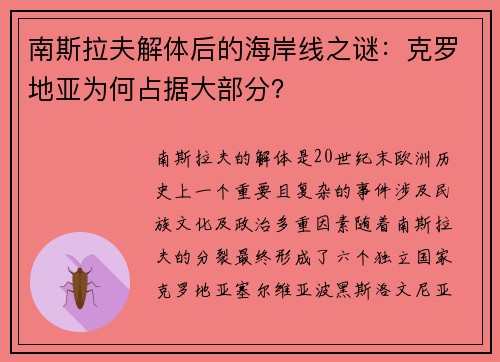 南斯拉夫解体后的海岸线之谜：克罗地亚为何占据大部分？

南斯拉夫的解体是20世纪末欧洲历史上一个重要且复杂的事件涉及民族文化及政治多重因素随着南斯拉夫的分裂最终形成了六个独立国家克罗地亚塞尔维亚波黑斯洛文尼亚